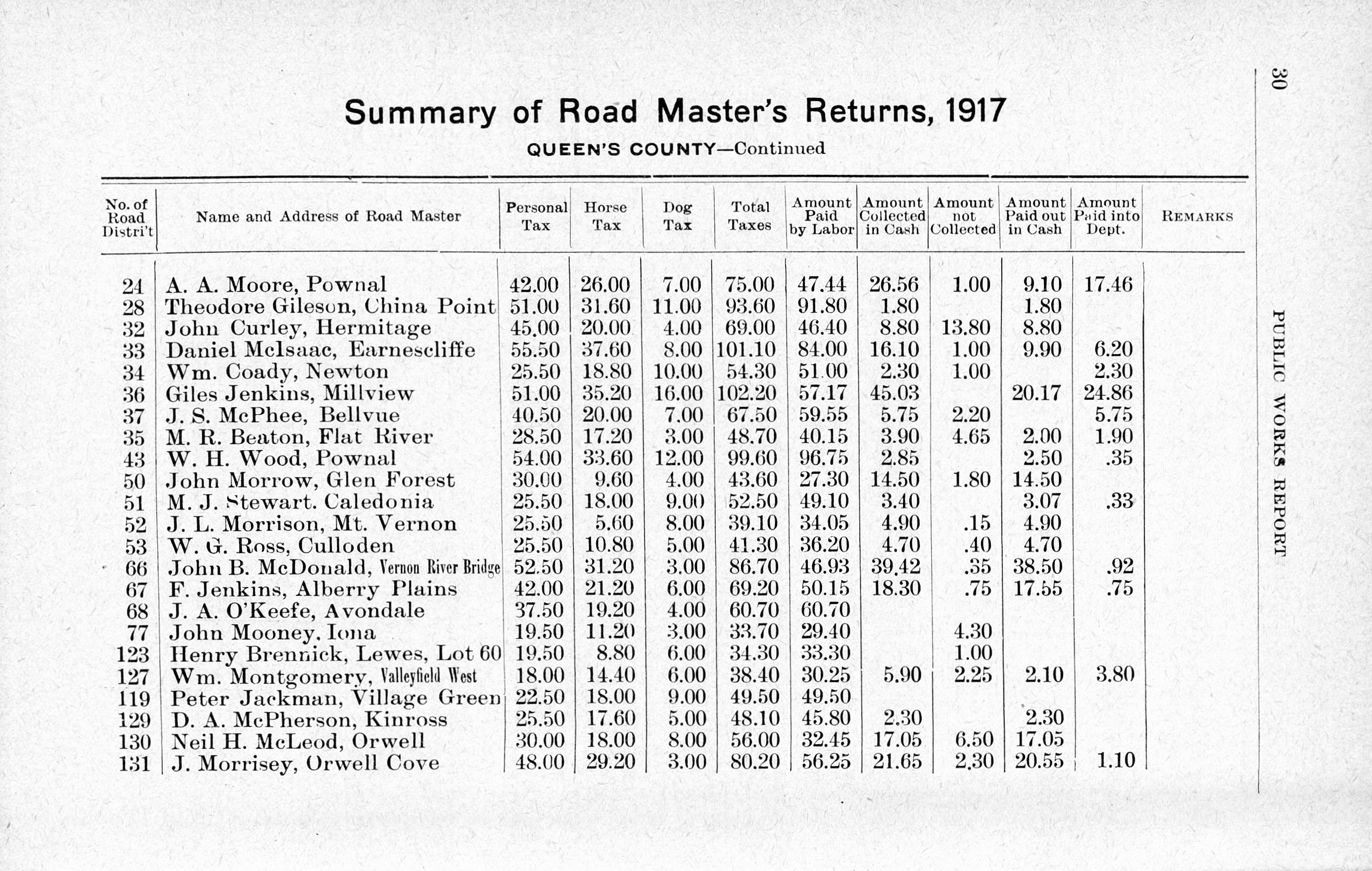 30

PUBLIC WORKS REPORT

Summary of Road Master's Returns, 1917

QUEEN'S COUNTY—Continued

| No. of Road Distri't | Name and Address of Road Master | Personal Tax | Horse Tax | Dog Tax | Total Taxes | Amount Paid by Labor | Amount Collected in Cash | Amount not Collected | Amount Paid out in Cash | Amount Paid into Dept. | REMARKS |
|---|---|---|---|---|---|---|---|---|---|---|---|
| 24 | A. A. Moore, Pownal | 42.00 | 26.00 | 7.00 | 75.00 | 47.44 | 26.56 | 1.00 | 9.10 | 17.46 | |
| 28 | Theodore Gileson, China Point | 51.00 | 31.60 | 11.00 | 93.60 | 91.80 | 1.80 | | 1.80 | | |
| 32 | John Curley, Hermitage | 45.00 | 20.00 | 4.00 | 69.00 | 46.40 | 8.80 | 13.80 | 8.80 | | |
| 33 | Daniel McIsaac, Earnescliffe | 55.50 | 37.60 | 8.00 | 101.10 | 84.00 | 16.10 | 1.00 | 9.90 | 6.20 | |
| 34 | Wm. Coady, Newton | 25.50 | 18.80 | 10.00 | 54.30 | 51.00 | 2.30 | 1.00 | | 2.30 | |
| 36 | Giles Jenkins, Millview | 51.00 | 35.20 | 16.00 | 102.20 | 57.17 | 45.03 | | 20.17 | 24.86 | |
| 37 | J. S. McPhee, Bellvue | 40.50 | 20.00 | 7.00 | 67.50 | 59.55 | 5.75 | 2.20 | | 5.75 | |
| 35 | M. R. Beaton, Flat River | 28.50 | 17.20 | 3.00 | 48.70 | 40.15 | 3.90 | 4.65 | 2.00 | 1.90 | |
| 43 | W. H. Wood, Pownal | 54.00 | 33.60 | 12.00 | 99.60 | 96.75 | 2.85 | | 2.50 | .35 | |
| 50 | John Morrow, Glen Forest | 30.00 | 9.60 | 4.00 | 43.60 | 27.30 | 14.50 | 1.80 | 14.50 | | |
| 51 | M. J. Stewart. Caledonia | 25.50 | 18.00 | 9.00 | 52.50 | 49.10 | 3.40 | | 3.07 | .33 | |
| 52 | J. L. Morrison, Mt. Vernon | 25.50 | 5.60 | 8.00 | 39.10 | 34.05 | 4.90 | .15 | 4.90 | | |
| 53 | W. G. Ross, Culloden | 25.50 | 10.80 | 5.00 | 41.30 | 36.20 | 4.70 | .40 | 4.70 | | |
| 66 | John B. McDonald, Vernon River Bridge | 52.50 | 31.20 | 3.00 | 86.70 | 46.93 | 39.42 | .35 | 38.50 | .92 | |
| 67 | F. Jenkins, Alberry Plains | 42.00 | 21.20 | 6.00 | 69.20 | 50.15 | 18.30 | .75 | 17.55 | .75 | |
| 68 | J. A. O'Keefe, Avondale | 37.50 | 19.20 | 4.00 | 60.70 | 60.70 | | | | | |
| 77 | John Mooney. Iona | 19.50 | 11.20 | 3.00 | 33.70 | 29.40 | | 4.30 | | | |
| 123 | Henry Brennick, Lewes, Lot 60 | 19.50 | 8.80 | 6.00 | 34.30 | 33.30 | | 1.00 | | | |
| 127 | Wm. Montgomery, Valleyfield West | 18.00 | 14.40 | 6.00 | 38.40 | 30.25 | 5.90 | 2.25 | 2.10 | 3.80 | |
| 119 | Peter Jackman, Village Green | 22.50 | 18.00 | 9.00 | 49.50 | 49.50 | | | | | |
| 129 | D. A. McPherson, Kinross | 25.50 | 17.60 | 5.00 | 48.10 | 45.80 | 2.30 | | 2.30 | | |
| 130 | Neil H. McLeod, Orwell | 30.00 | 18.00 | 8.00 | 56.00 | 32.45 | 17.05 | 6.50 | 17.05 | | |
| 131 | J. Morrisey, Orwell Cove | 48.00 | 29.20 | 3.00 | 80.20 | 56.25 | 21.65 | 2.30 | 20.55 | 1.10 | |